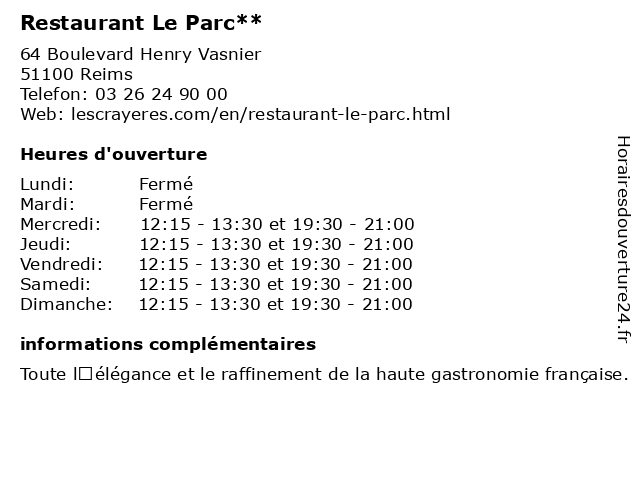 Restaurant Le Parc**

64 Boulevard Henry Vasnier
51100 Reims
Telefon: 03 26 24 90 00
Web: lescrayeres.com/en/restaurant-le-parc.html

Heures d'ouverture

| | |
|---|---|
| Lundi: | Fermé |
| Mardi: | Fermé |
| Mercredi: | 12:15 - 13:30 et 19:30 - 21:00 |
| Jeudi: | 12:15 - 13:30 et 19:30 - 21:00 |
| Vendredi: | 12:15 - 13:30 et 19:30 - 21:00 |
| Samedi: | 12:15 - 13:30 et 19:30 - 21:00 |
| Dimanche: | 12:15 - 13:30 et 19:30 - 21:00 |

informations complémentaires

Toute l□élégance et le raffinement de la haute gastronomie française.

Horairesdouverture24.fr